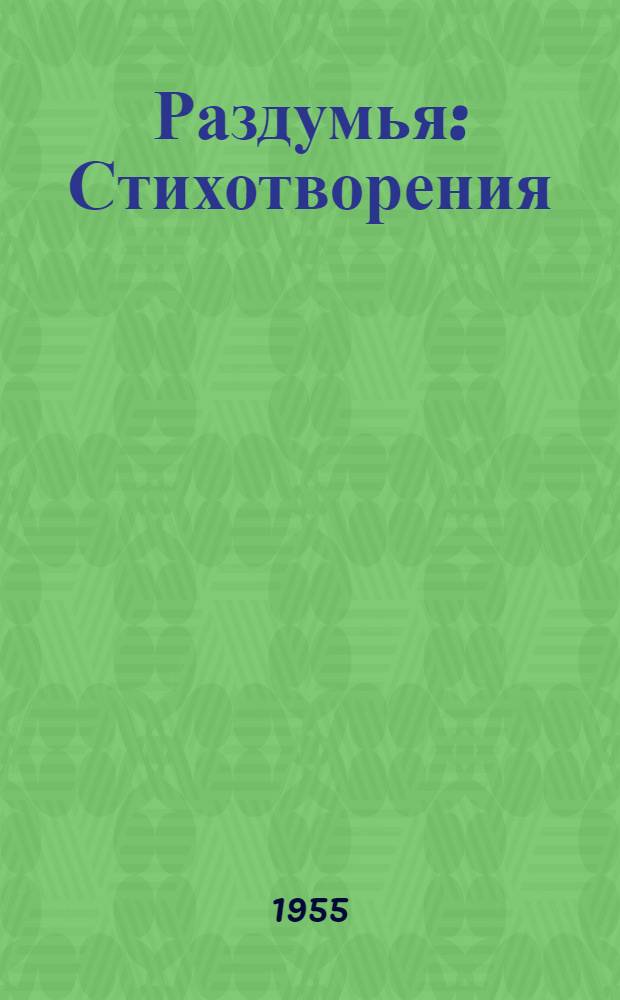 Раздумья: Стихотворения

1955